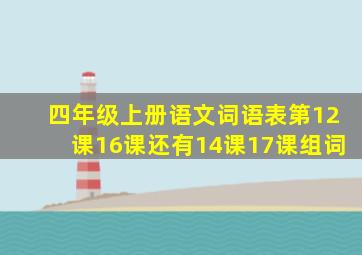 四年级上册语文词语表第12课16课还有14课17课组词